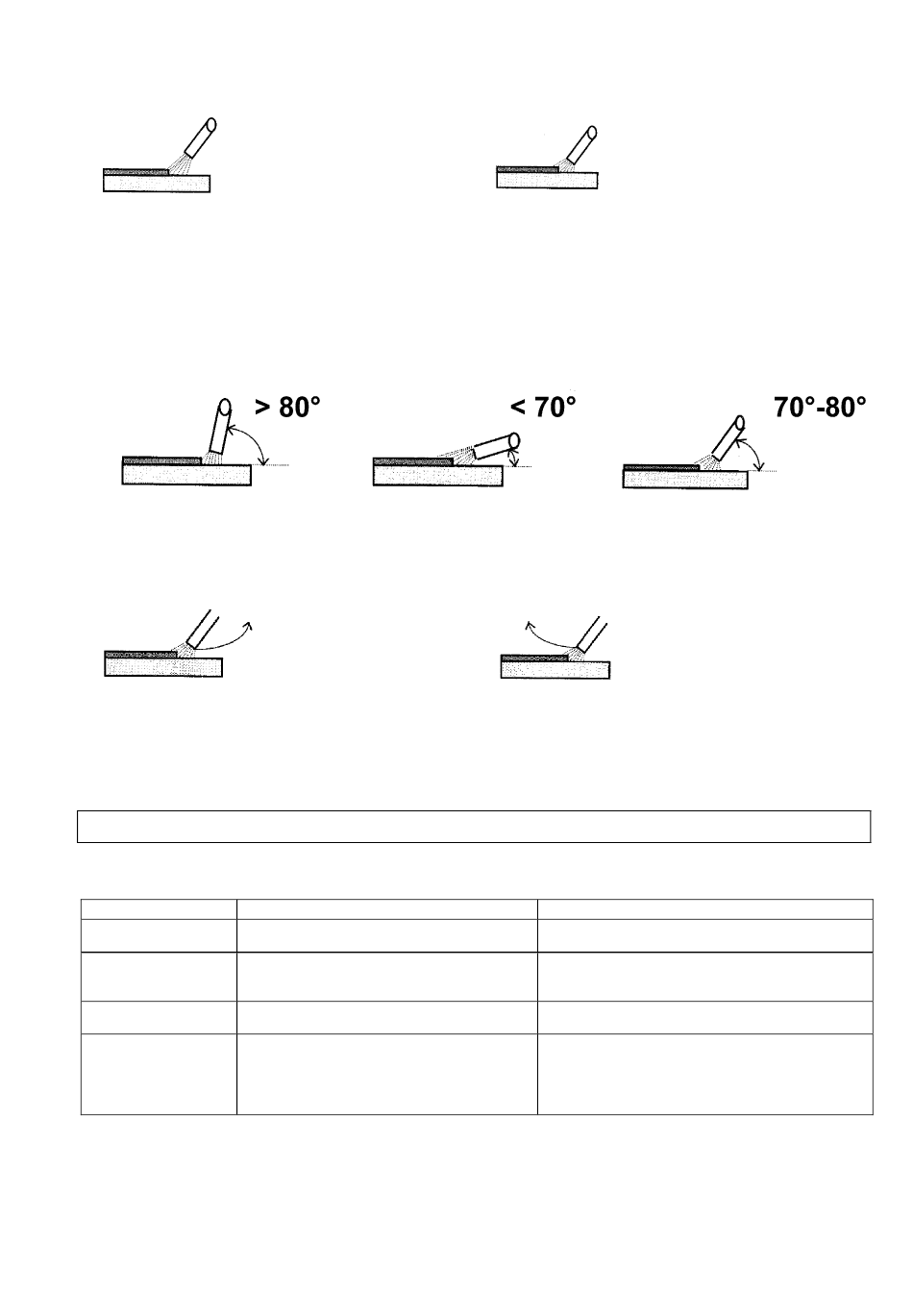 > 80°

< 70°

70°-80°